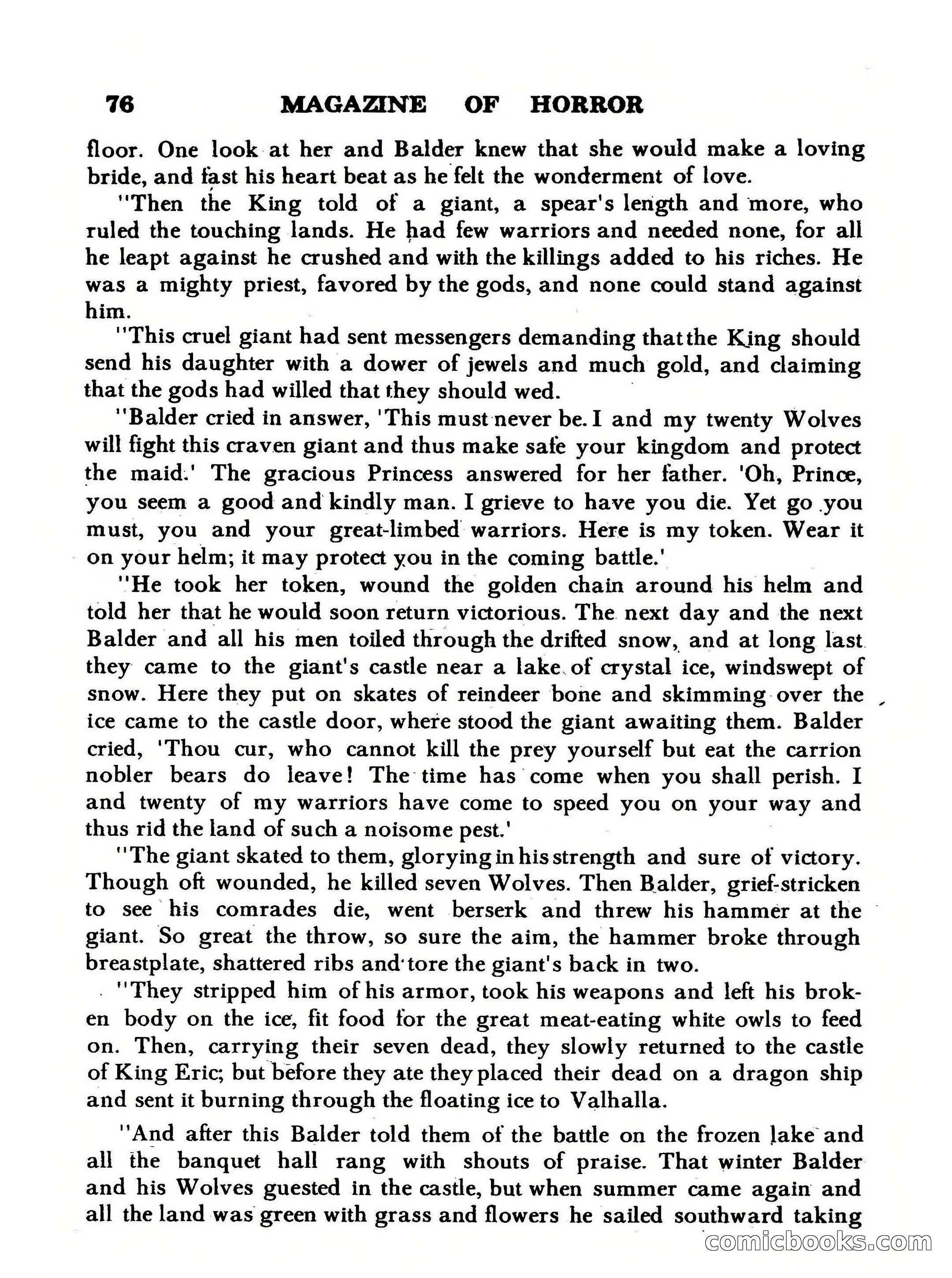 76 MAGAZINE OF HORROR

floor. One look at her and Balder knew that she would make a loving bride, and fast his heart beat as he felt the wonderment of love.

"Then the King told of a giant, a spear's length and more, who ruled the touching lands. He had few warriors and needed none, for all he leapt against he crushed and with the killings added to his riches. He was a mighty priest, favored by the gods, and none could stand against him.

"This cruel giant had sent messengers demanding that the King should send his daughter with a dower of jewels and much gold, and claiming that the gods had willed that they should wed.

"Balder cried in answer, 'This must never be. I and my twenty Wolves will fight this craven giant and thus make safe your kingdom and protect the maid.' The gracious Princess answered for her father. 'Oh, Prince, you seem a good and kindly man. I grieve to have you die. Yet go you must, you and your great-limbed warriors. Here is my token. Wear it on your helm; it may protect you in the coming battle.'

"He took her token, wound the golden chain around his helm and told her that he would soon return victorious. The next day and the next Balder and all his men toiled through the drifted snow, and at long last they came to the giant's castle near a lake of crystal ice, windswept of snow. Here they put on skates of reindeer bone and skimming over the ice came to the castle door, where stood the giant awaiting them. Balder cried, 'Thou cur, who cannot kill the prey yourself but eat the carrion nobler bears do leave! The time has come when you shall perish. I and twenty of my warriors have come to speed you on your way and thus rid the land of such a noisome pest.'

"The giant skated to them, glorying in his strength and sure of victory. Though oft wounded, he killed seven Wolves. Then Balder, grief-stricken to see his comrades die, went berserk and threw his hammer at the giant. So great the throw, so sure the aim, the hammer broke through breastplate, shattered ribs and tore the giant's back in two.

"They stripped him of his armor, took his weapons and left his broken body on the ice, fit food for the great meat-eating white owls to feed on. Then, carrying their seven dead, they slowly returned to the castle of King Eric; but before they ate they placed their dead on a dragon ship and sent it burning through the floating ice to Valhalla.

"And after this Balder told them of the battle on the frozen lake and all the banquet hall rang with shouts of praise. That winter Balder and his Wolves guested in the castle, but when summer came again and all the land was green with grass and flowers he sailed southward taking

comicbooks.com